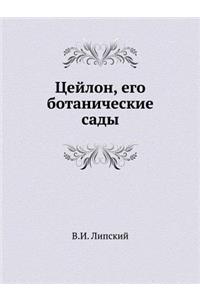 Цейлон, его ботанические сады

В.И. Липский